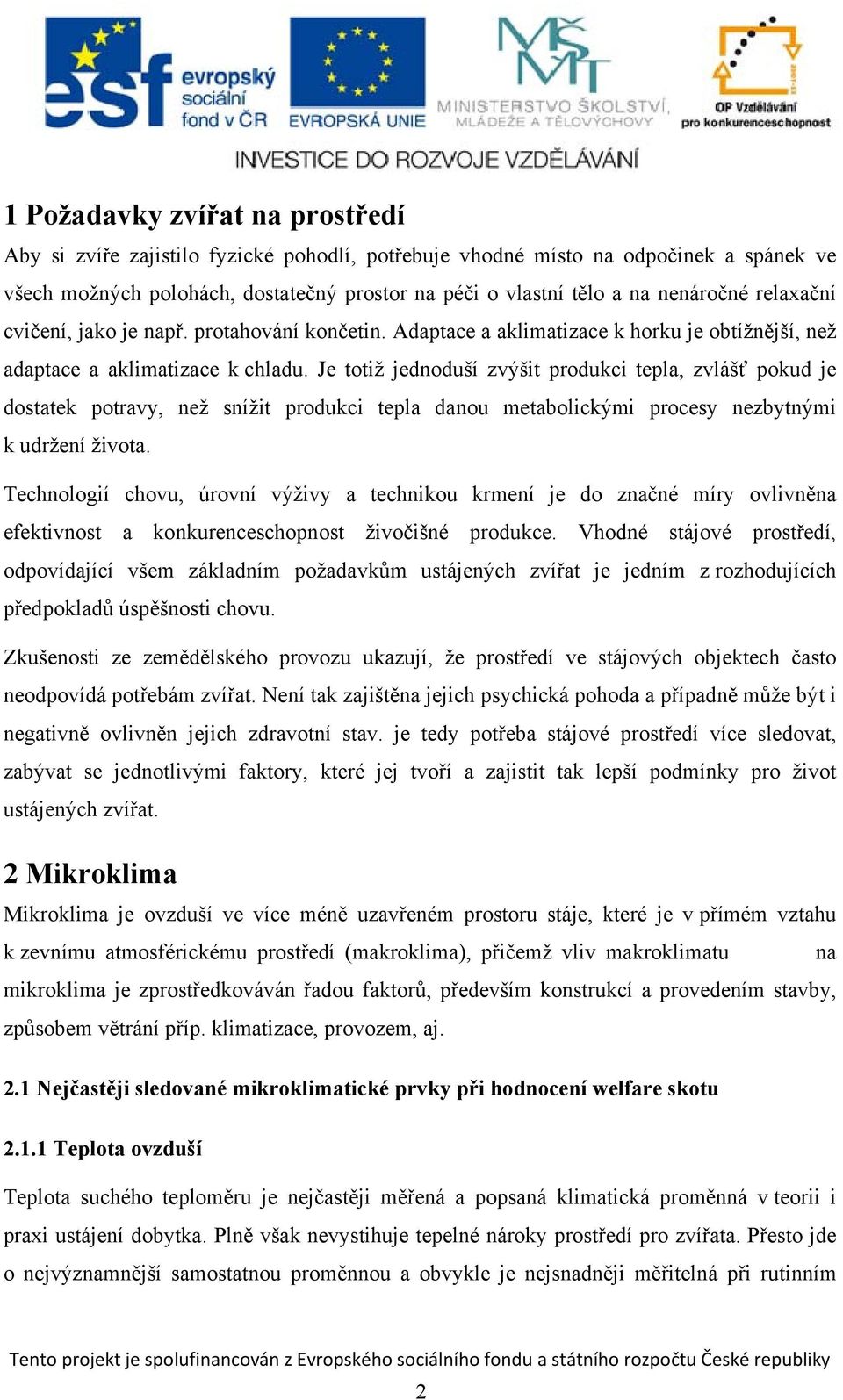 esf evropský sociální fond v ČR

EVROPSKÁ UNIE

MŠMT MINISTERSTVO ŠKOLSTVÍ, MLÁDEŽE A TĚLOVÝCHOVY

OP Vzdělávání pro konkurenceschopnost

INVESTICE DO ROZVOJE VZDĚLÁVÁNÍ

1 Požadavky zvířat na prostředí

Aby si zvíře zajistilo fyzické pohodlí, potřebuje vhodné místo na odpočinek a spánek ve všech možných polohách, dostatečný prostor na péči o vlastní tělo a na nenáročné relaxační cvičení, jako je např. protahování končetin. Adaptace a aklimatizace k horku je obtížnější, než adaptace a aklimatizace k chladu. Je totiž jednoduší zvýšit produkci tepla, zvlášť pokud je dostatek potravy, než snížit produkci tepla danou metabolickými procesy nezbytnými k udržení života.

Technologií chovu, úrovní výživy a technikou krmení je do značné míry ovlivněna efektivnost a konkurenceschopnost živočišné produkce. Vhodné stájové prostředí, odpovídající všem základním požadavkům ustájených zvířat je jedním z rozhodujících předpokladů úspěšnosti chovu.

Zkušenosti ze zemědělského provozu ukazují, že prostředí ve stájových objektech často neodpovídá potřebám zvířat. Není tak zajištěna jejich psychická pohoda a případně může být i negativně ovlivněn jejich zdravotní stav. je tedy potřeba stájové prostředí více sledovat, zabývat se jednotlivými faktory, které jej tvoří a zajistit tak lepší podmínky pro život ustájených zvířat.

2 Mikroklima

Mikroklima je ovzduší ve více méně uzavřeném prostoru stáje, které je v přímém vztahu k zevnímu atmosférickému prostředí (makroklima), přičemž vliv makroklimatu na mikroklima je zprostředkováván řadou faktorů, především konstrukcí a provedením stavby, způsobem větrání příp. klimatizace, provozem, aj.

2.1 Nejčastěji sledované mikroklimatické prvky při hodnocení welfare skotu

2.1.1 Teplota ovzduší

Teplota suchého teploměru je nejčastěji měřená a popsaná klimatická proměnná v teorii i praxi ustájení dobytka. Plně však nevystihuje tepelné nároky prostředí pro zvířata. Přesto jde o nejvýznamnější samostatnou proměnnou a obvykle je nejsnadněji měřitelná při rutinním

Tento projekt je spolufinancován z Evropského sociálního fondu a státního rozpočtu České republiky

2